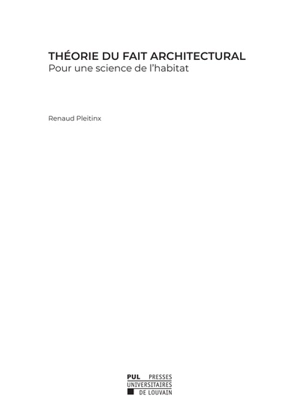 THÉORIE DU FAIT ARCHITECTURAL
Pour une science de l'habitat

Renaud Pleitinx

PUL PRESSES
UNIVERSITAIRES
DE LOUVAIN